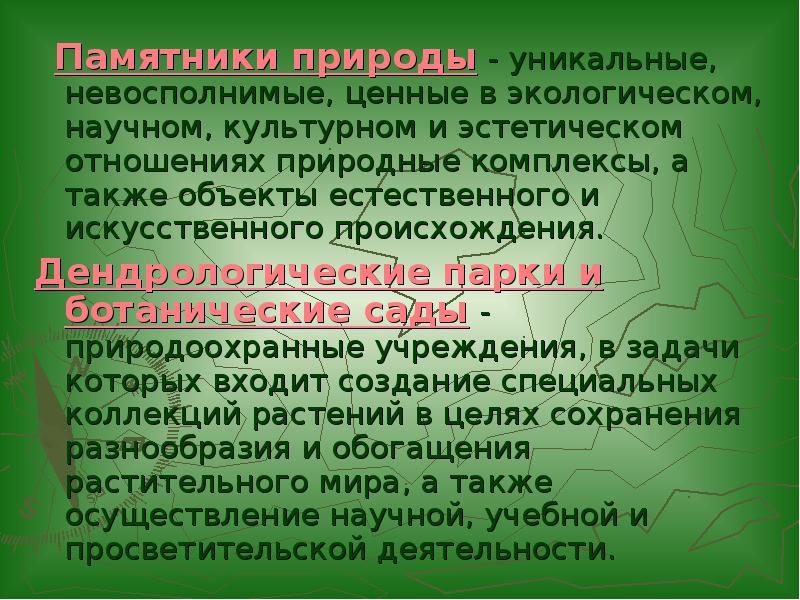 Памятники природы - уникальные, невосполнимые, ценные в экологическом, научном, культурном и эстетическом отношениях природные комплексы, а также объекты естественного и искусственного происхождения.

Дендрологические парки и ботанические сады - природоохранные учреждения, в задачи которых входит создание специальных коллекций растений в целях сохранения разнообразия и обогащения растительного мира, а также осуществление научной, учебной и просветительской деятельности.